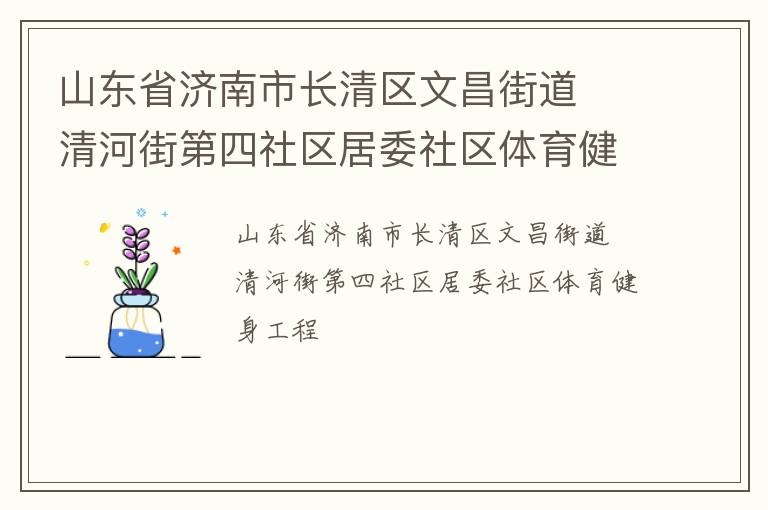 山东省济南市长清区文昌街道清河街第四社区居委社区体育健

山东省济南市长清区文昌街道清河街第四社区居委社区体育健身工程